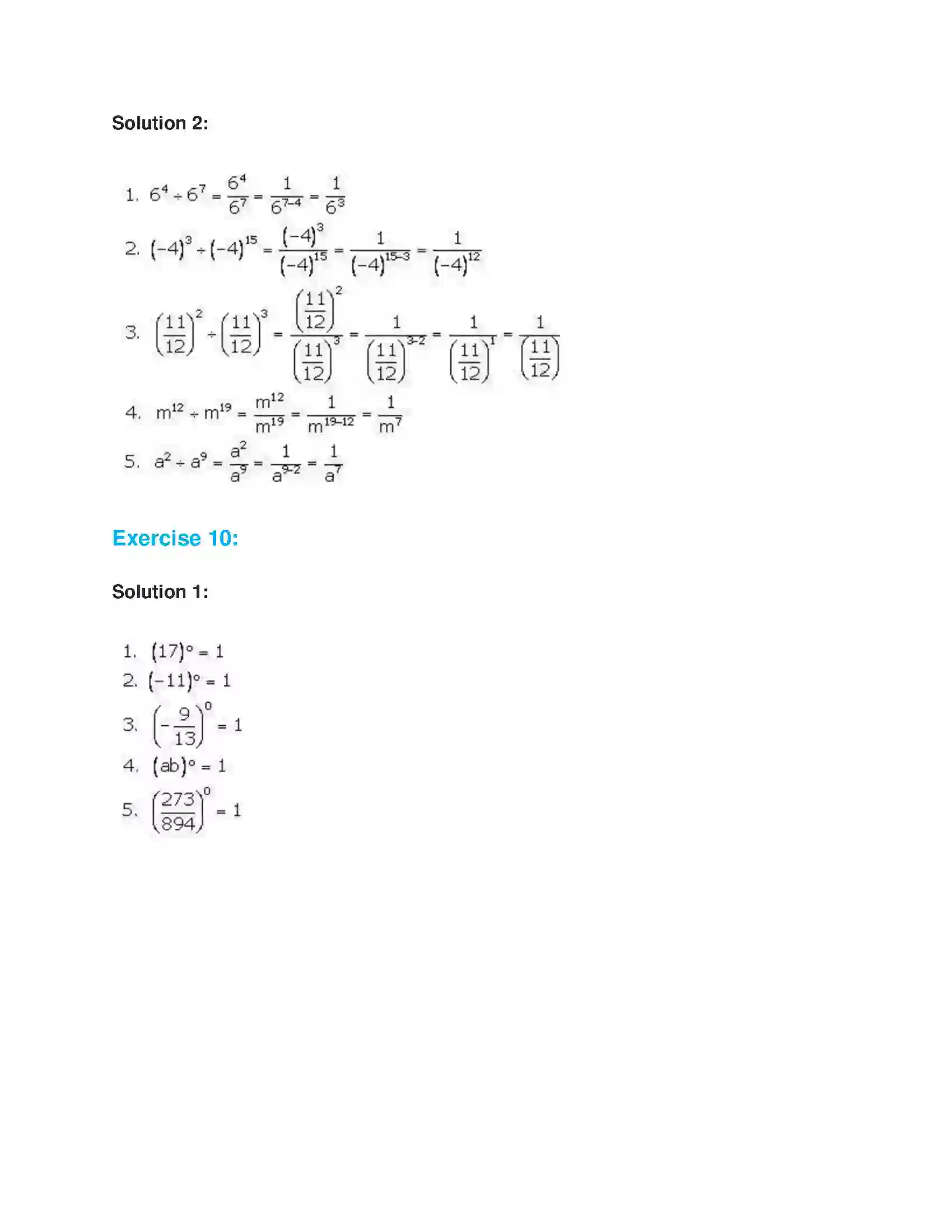 Solution 2:

1. $6^4 \div 6^7 = \frac{6^4}{6^7} = \frac{1}{6^{7-4}} = \frac{1}{6^3}$

2. $(-4)^3 \div (-4)^{15} = \frac{(-4)^3}{(-4)^{15}} = \frac{1}{(-4)^{15-3}} = \frac{1}{(-4)^{12}}$

3. $\left(\frac{11}{12}\right)^2 \div \left(\frac{11}{12}\right)^3 = \frac{\left(\frac{11}{12}\right)^2}{\left(\frac{11}{12}\right)^3} = \frac{1}{\left(\frac{11}{12}\right)^{3-2}} = \frac{1}{\left(\frac{11}{12}\right)^1} = \frac{1}{\left(\frac{11}{12}\right)}$

4. $m^{12} \div m^{19} = \frac{m^{12}}{m^{19}} = \frac{1}{m^{19-12}} = \frac{1}{m^7}$

5. $a^2 \div a^9 = \frac{a^2}{a^9} = \frac{1}{a^{9-2}} = \frac{1}{a^7}$

Exercise 10:

Solution 1:

1. $(17)^0 = 1$
2. $(-11)^0 = 1$
3. $\left(-\frac{9}{13}\right)^0 = 1$
4. $(ab)^0 = 1$
5. $\left(\frac{273}{894}\right)^0 = 1$